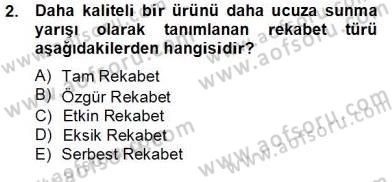 2. Daha kaliteli bir ürünü daha ucuza sunma yarışı olarak tanımlanan rekabet türü aşağıdakilerden hangisidir?

A) Tam Rekabet
B) Özgür Rekabet
C) Etkin Rekabet
D) Eksik Rekabet
E) Serbest Rekabet

www.aofsoru.com